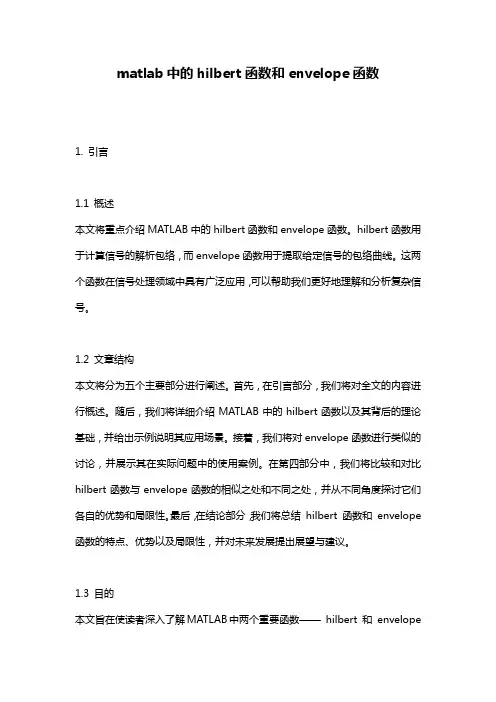 matlab 中的 hilbert 函数和 envelope 函数

1. 引言

1.1 概述
本文将重点介绍 MATLAB 中的 hilbert 函数和 envelope 函数。hilbert 函数用于计算信号的解析包络，而 envelope 函数用于提取给定信号的包络曲线。这两个函数在信号处理领域中具有广泛应用，可以帮助我们更好地理解和分析复杂信号。

1.2 文章结构
本文将分为五个主要部分进行阐述。首先，在引言部分，我们将对全文的内容进行概述。随后，我们将详细介绍 MATLAB 中的 hilbert 函数以及其背后的理论基础，并给出示例说明其应用场景。接着，我们将对 envelope 函数进行类似的讨论，并展示其在实际问题中的使用案例。在第四部分中，我们将比较和对比 hilbert 函数与 envelope 函数的相似之处和不同之处，并从不同角度探讨它们各自的优势和局限性。最后，在结论部分，我们将总结 hilbert 函数和 envelope 函数的特点、优势以及局限性，并对未来发展提出展望与建议。

1.3 目的
本文旨在使读者深入了解 MATLAB 中两个重要函数—— hilbert 和 envelope